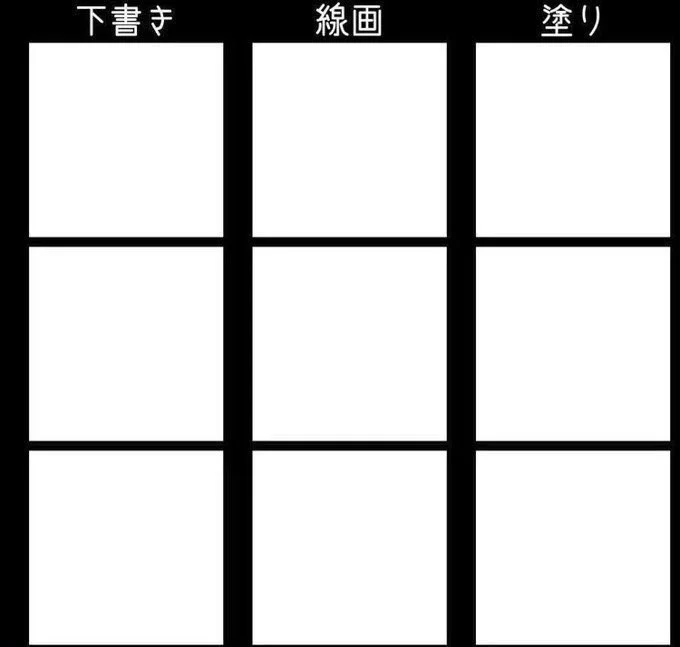 下書き 線画 塗り